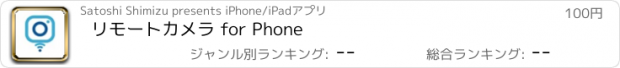 Satoshi Shimizu presents iPhone/iPadアプリ

100円

リモートカメラ for Phone

ジャンル別ランキング: --

総合ランキング: --